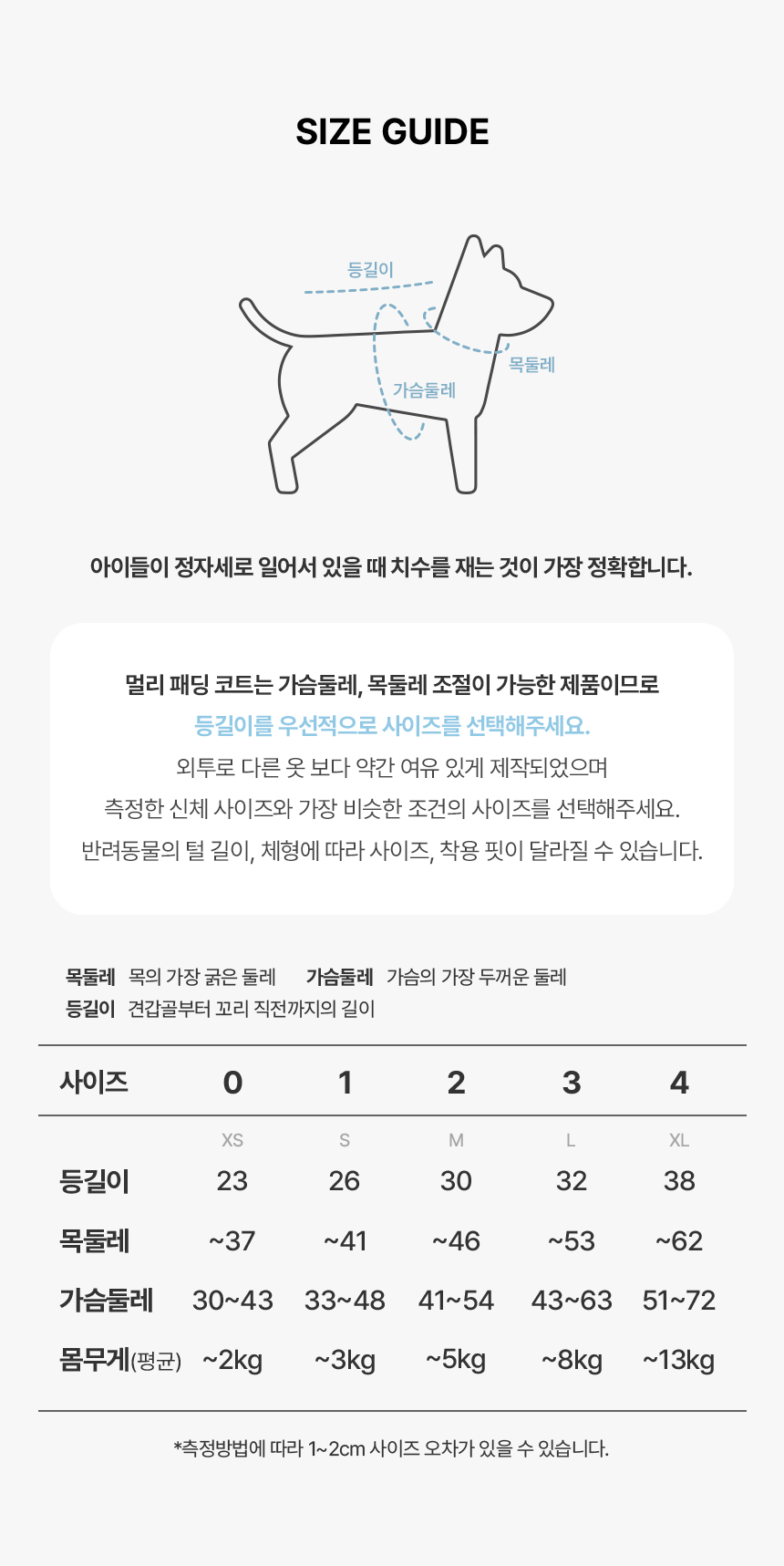 SIZE GUIDE

등길이

목둘레

가슴둘레

아이들이 정자세로 일어서 있을 때 치수를 재는 것이 가장 정확합니다.

멀리 패딩 코트는 가슴둘레, 목둘레 조절이 가능한 제품이므로
등길이를 우선적으로 사이즈를 선택해주세요.
외투로 다른 옷 보다 약간 여유 있게 제작되었으며
측정한 신체 사이즈와 가장 비슷한 조건의 사이즈를 선택해주세요.
반려동물의 털 길이, 체형에 따라 사이즈, 착용 핏이 달라질 수 있습니다.

목둘레 목의 가장 굵은 둘레 가슴둘레 가슴의 가장 두꺼운 둘레
등길이 견갑골부터 꼬리 직전까지의 길이

| 사이즈 | 0 | 1 | 2 | 3 | 4 |
|---|---|---|---|---|---|
| | XS | S | M | L | XL |
| 등길이 | 23 | 26 | 30 | 32 | 38 |
| 목둘레 | ~37 | ~41 | ~46 | ~53 | ~62 |
| 가슴둘레 | 30~43 | 33~48 | 41~54 | 43~63 | 51~72 |
| 몸무게(평균) | ~2kg | ~3kg | ~5kg | ~8kg | ~13kg |

*측정방법에 따라 1~2cm 사이즈 오차가 있을 수 있습니다.